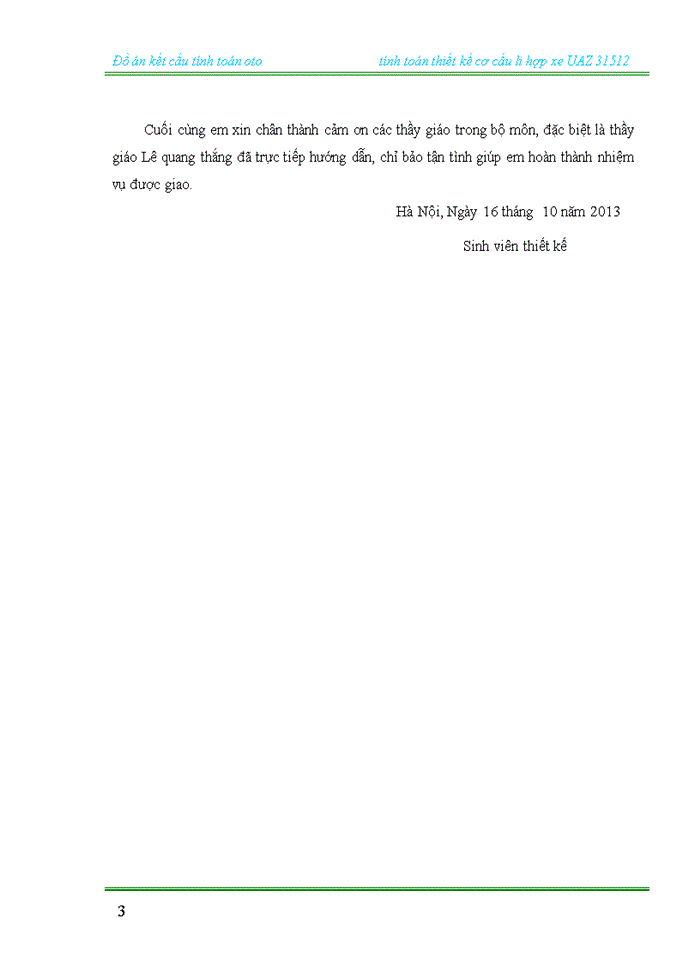 Đồ án kết cấu tính toán oto tính toán thiết kế cơ cấu li hợp xe UAZ 31512

Cuối cùng em xin chân thành cảm ơn các thầy giáo trong bộ môn, đặc biệt là thầy giáo Lê quang thắng đã trực tiếp hướng dẫn, chỉ bảo tận tình giúp em hoàn thành nhiệm vụ được giao.

Hà Nội, Ngày 16 tháng 10 năm 2013

Sinh viên thiết kế

3